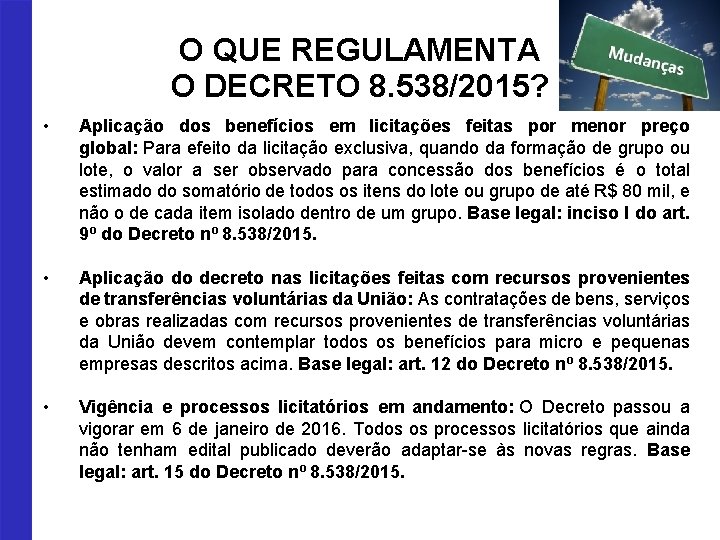 O QUE REGULAMENTA O DECRETO 8.538/2015?

Mudanças

• Aplicação dos benefícios em licitações feitas por menor preço global: Para efeito da licitação exclusiva, quando da formação de grupo ou lote, o valor a ser observado para concessão dos benefícios é o total estimado do somatório de todos os itens do lote ou grupo de até R$ 80 mil, e não o de cada item isolado dentro de um grupo. Base legal: inciso I do art. 9º do Decreto nº 8.538/2015.

• Aplicação do decreto nas licitações feitas com recursos provenientes de transferências voluntárias da União: As contratações de bens, serviços e obras realizadas com recursos provenientes de transferências voluntárias da União devem contemplar todos os benefícios para micro e pequenas empresas descritos acima. Base legal: art. 12 do Decreto nº 8.538/2015.

• Vigência e processos licitatórios em andamento: O Decreto passou a vigorar em 6 de janeiro de 2016. Todos os processos licitatórios que ainda não tenham edital publicado deverão adaptar-se às novas regras. Base legal: art. 15 do Decreto nº 8.538/2015.